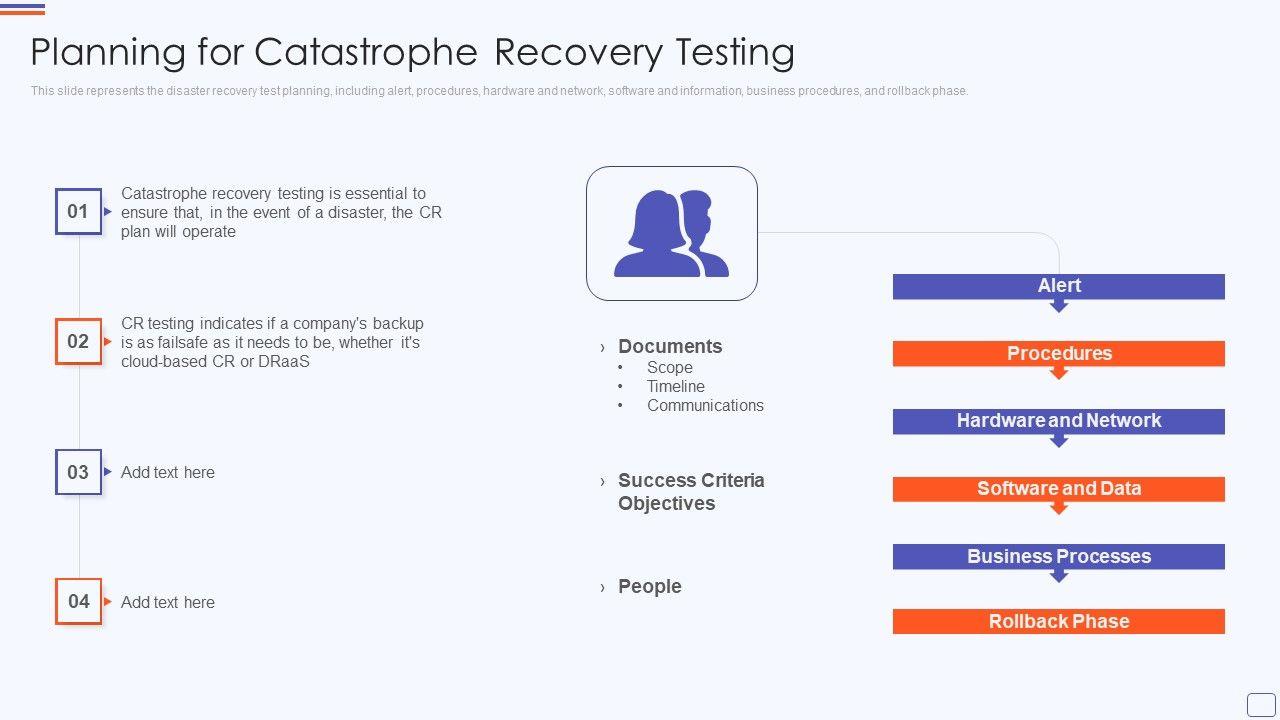 Planning for Catastrophe Recovery Testing

This slide represents the disaster recovery test planning, including alert, procedures, hardware and network, software and information, business procedures, and rollback phase.

01 Catastrophe recovery testing is essential to ensure that, in the event of a disaster, the CR plan will operate

02 CR testing indicates if a company's backup is as failsafe as it needs to be, whether it's cloud-based CR or DRaaS

03 Add text here

04 Add text here

› Documents
• Scope
• Timeline
• Communications

› Success Criteria Objectives

› People

Alert

Procedures

Hardware and Network

Software and Data

Business Processes

Rollback Phase